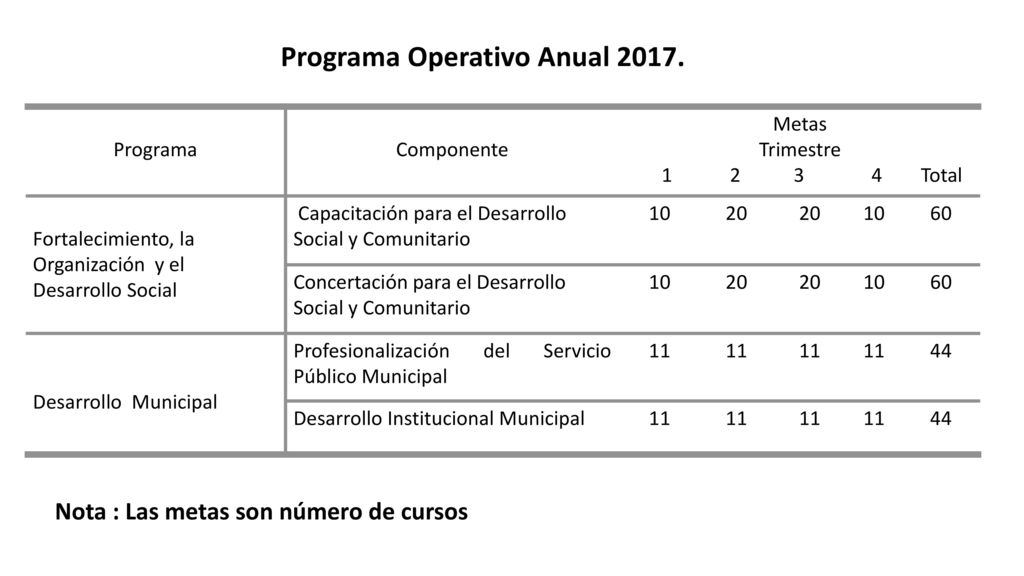 Programa Operativo Anual 2017.

| Programa | Componente | Metas Trimestre 1 | 2 | 3 | 4 | Total |
|---|---|---|---|---|---|---|
| Fortalecimiento, la Organización y el Desarrollo Social | Capacitación para el Desarrollo Social y Comunitario | 10 | 20 | 20 | 10 | 60 |
| | Concertación para el Desarrollo Social y Comunitario | 10 | 20 | 20 | 10 | 60 |
| Desarrollo Municipal | Profesionalización del Servicio Público Municipal | 11 | 11 | 11 | 11 | 44 |
| | Desarrollo Institucional Municipal | 11 | 11 | 11 | 11 | 44 |

Nota : Las metas son número de cursos